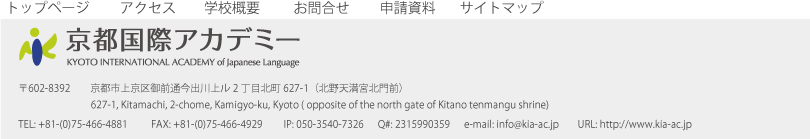 トップページ　アクセス　学校概要　お問合せ　申請資料　サイトマップ

京都国際アカデミー
KYOTO INTERNATIONAL ACADEMY of Japanese Language

〒602-8392　京都市上京区御前通今出川上ル２丁目北町 627-1（北野天満宮北門前）
627-1, Kitamachi, 2-chome, Kamigyo-ku, Kyoto ( opposite of the north gate of Kitano tenmangu shrine)

TEL: +81-(0)75-466-4881　FAX: +81-(0)75-466-4929　IP: 050-3540-7326　Q#: 2315990359　e-mail: info@kia-ac.jp　URL: http://www.kia-ac.jp